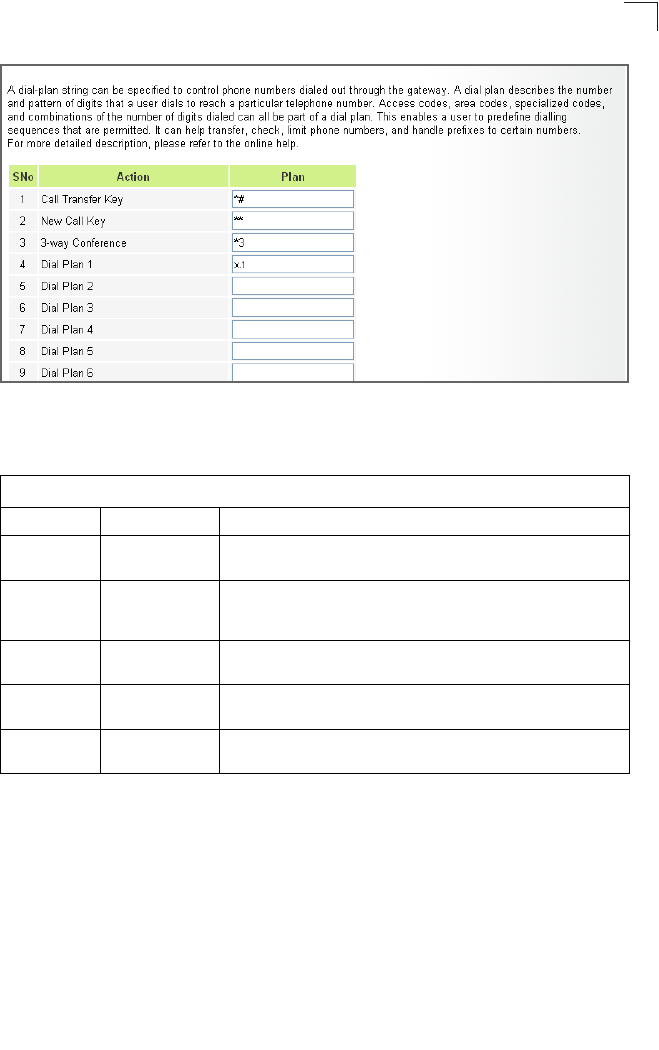 A dial-plan string can be specified to control phone numbers dialed out through the gateway. A dial plan describes the number and pattern of digits that a user dials to reach a particular telephone number. Access codes, area codes, specialized codes, and combinations of the number of digits dialed can all be part of a dial plan. This enables a user to predefine dialling sequences that are permitted. It can help transfer, check, limit phone numbers, and handle prefixes to certain numbers. For more detailed description, please refer to the online help.

| SNo | Action | Plan |
|---|---|---|
| 1 | Call Transfer Key | *# |
| 2 | New Call Key | ** |
| 3 | 3-way Conference | *3 |
| 4 | Dial Plan 1 | x.1 |
| 5 | Dial Plan 2 | |
| 6 | Dial Plan 3 | |
| 7 | Dial Plan 4 | |
| 8 | Dial Plan 5 | |
| 9 | Dial Plan 6 | |